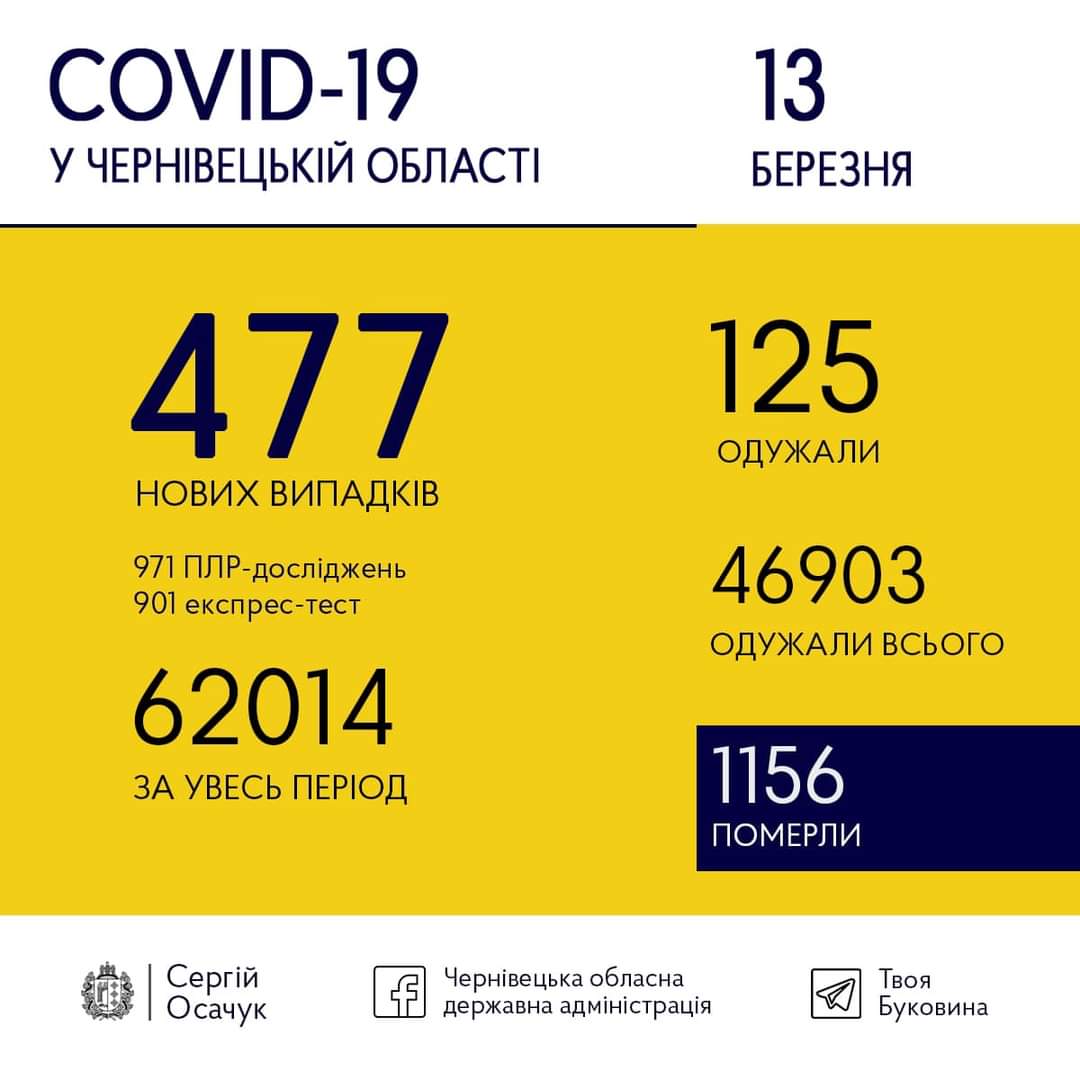 COVID-19
У ЧЕРНІВЕЦЬКІЙ ОБЛАСТІ

13
БЕРЕЗНЯ

477
НОВИХ ВИПАДКІВ

971 ПЛР-досліджень
901 експрес-тест

62014
ЗА УВЕСЬ ПЕРІОД

125
ОДУЖАЛИ

46903
ОДУЖАЛИ ВСЬОГО

1156
ПОМЕРЛИ

Сергій Осачук

Чернівецька обласна державна адміністрація

Твоя Буковина